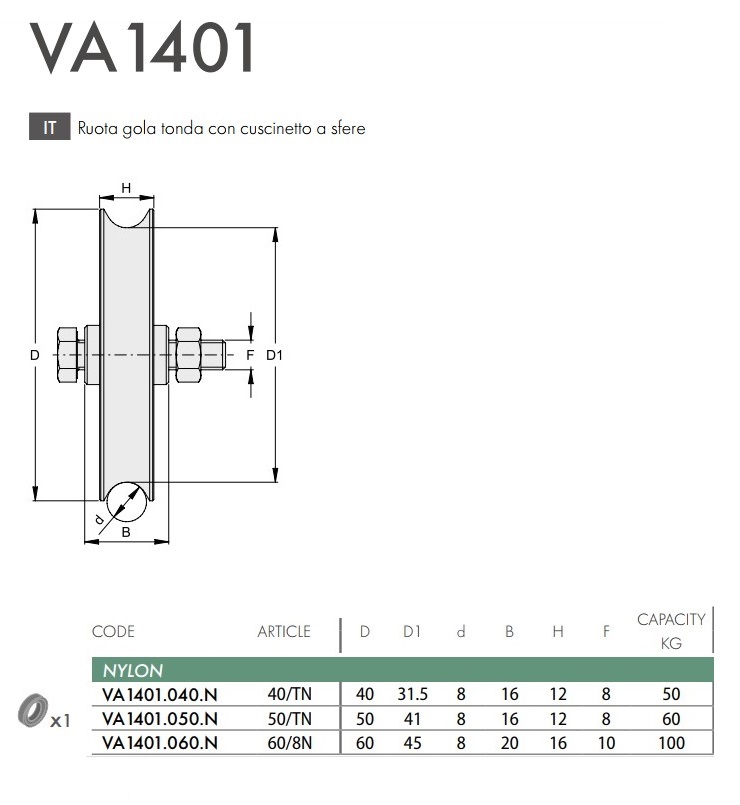 VA1401

IT Ruota gola tonda con cuscinetto a sfere

H
D
F
D1
d
B

x1

| CODE | ARTICLE | D | D1 | d | B | H | F | CAPACITY KG |
|---|---|---|---|---|---|---|---|---|
| NYLON | | | | | | | | |
| VA1401.040.N | 40/TN | 40 | 31.5 | 8 | 16 | 12 | 8 | 50 |
| VA1401.050.N | 50/TN | 50 | 41 | 8 | 16 | 12 | 8 | 60 |
| VA1401.060.N | 60/8N | 60 | 45 | 8 | 20 | 16 | 10 | 100 |